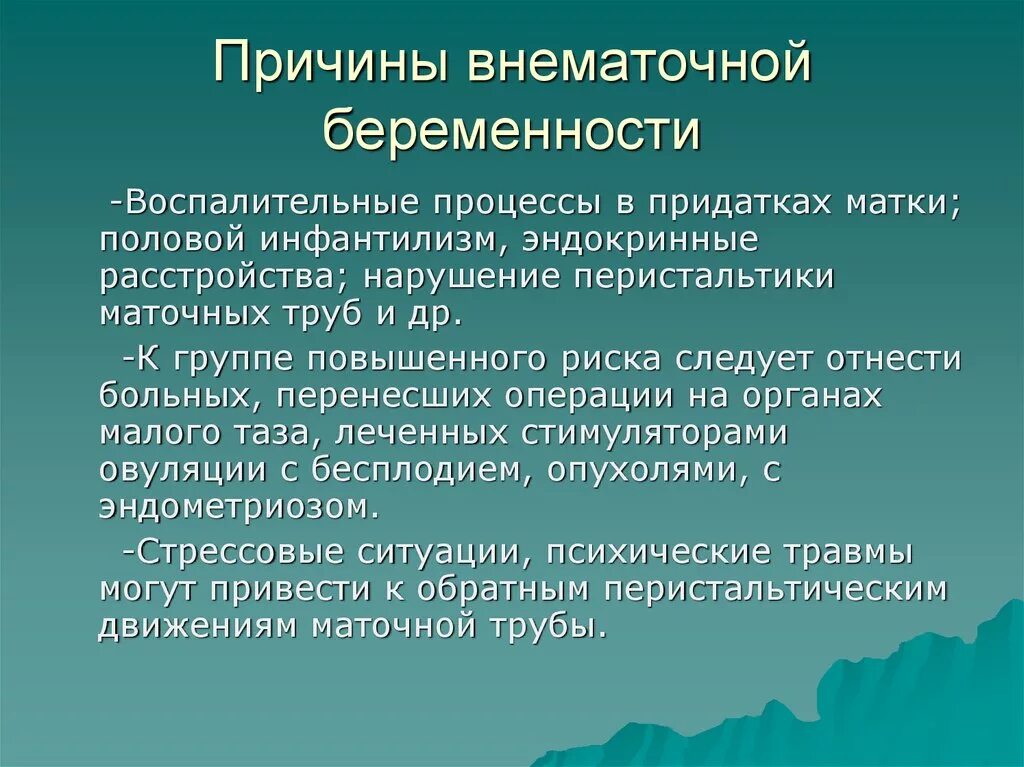 Причины внематочной беременности

-Воспалительные процессы в придатках матки; половой инфантилизм, эндокринные расстройства; нарушение перистальтики маточных труб и др.

-К группе повышенного риска следует отнести больных, перенесших операции на органах малого таза, леченных стимуляторами овуляции с бесплодием, опухолями, с эндометриозом.

-Стрессовые ситуации, психические травмы могут привести к обратным перистальтическим движениям маточной трубы.